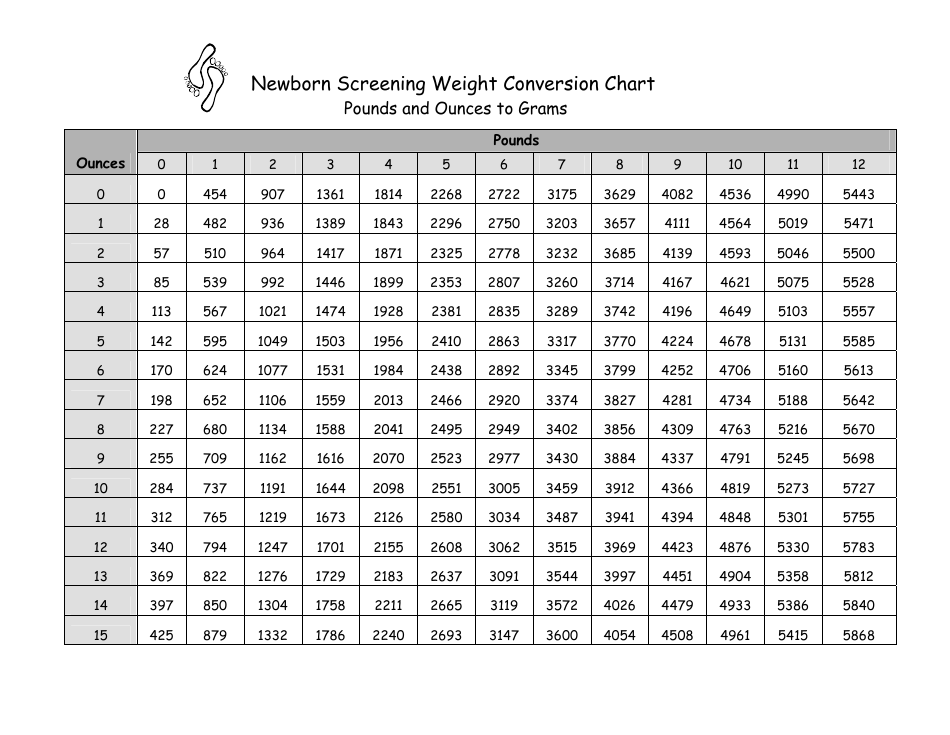 Newborn Screening Weight Conversion Chart
Pounds and Ounces to Grams

| Ounces | Pounds 0 | 1 | 2 | 3 | 4 | 5 | 6 | 7 | 8 | 9 | 10 | 11 | 12 |
|---|---|---|---|---|---|---|---|---|---|---|---|---|---|
| 0 | 0 | 454 | 907 | 1361 | 1814 | 2268 | 2722 | 3175 | 3629 | 4082 | 4536 | 4990 | 5443 |
| 1 | 28 | 482 | 936 | 1389 | 1843 | 2296 | 2750 | 3203 | 3657 | 4111 | 4564 | 5019 | 5471 |
| 2 | 57 | 510 | 964 | 1417 | 1871 | 2325 | 2778 | 3232 | 3685 | 4139 | 4593 | 5046 | 5500 |
| 3 | 85 | 539 | 992 | 1446 | 1899 | 2353 | 2807 | 3260 | 3714 | 4167 | 4621 | 5075 | 5528 |
| 4 | 113 | 567 | 1021 | 1474 | 1928 | 2381 | 2835 | 3289 | 3742 | 4196 | 4649 | 5103 | 5557 |
| 5 | 142 | 595 | 1049 | 1503 | 1956 | 2410 | 2863 | 3317 | 3770 | 4224 | 4678 | 5131 | 5585 |
| 6 | 170 | 624 | 1077 | 1531 | 1984 | 2438 | 2892 | 3345 | 3799 | 4252 | 4706 | 5160 | 5613 |
| 7 | 198 | 652 | 1106 | 1559 | 2013 | 2466 | 2920 | 3374 | 3827 | 4281 | 4734 | 5188 | 5642 |
| 8 | 227 | 680 | 1134 | 1588 | 2041 | 2495 | 2949 | 3402 | 3856 | 4309 | 4763 | 5216 | 5670 |
| 9 | 255 | 709 | 1162 | 1616 | 2070 | 2523 | 2977 | 3430 | 3884 | 4337 | 4791 | 5245 | 5698 |
| 10 | 284 | 737 | 1191 | 1644 | 2098 | 2551 | 3005 | 3459 | 3912 | 4366 | 4819 | 5273 | 5727 |
| 11 | 312 | 765 | 1219 | 1673 | 2126 | 2580 | 3034 | 3487 | 3941 | 4394 | 4848 | 5301 | 5755 |
| 12 | 340 | 794 | 1247 | 1701 | 2155 | 2608 | 3062 | 3515 | 3969 | 4423 | 4876 | 5330 | 5783 |
| 13 | 369 | 822 | 1276 | 1729 | 2183 | 2637 | 3091 | 3544 | 3997 | 4451 | 4904 | 5358 | 5812 |
| 14 | 397 | 850 | 1304 | 1758 | 2211 | 2665 | 3119 | 3572 | 4026 | 4479 | 4933 | 5386 | 5840 |
| 15 | 425 | 879 | 1332 | 1786 | 2240 | 2693 | 3147 | 3600 | 4054 | 4508 | 4961 | 5415 | 5868 |